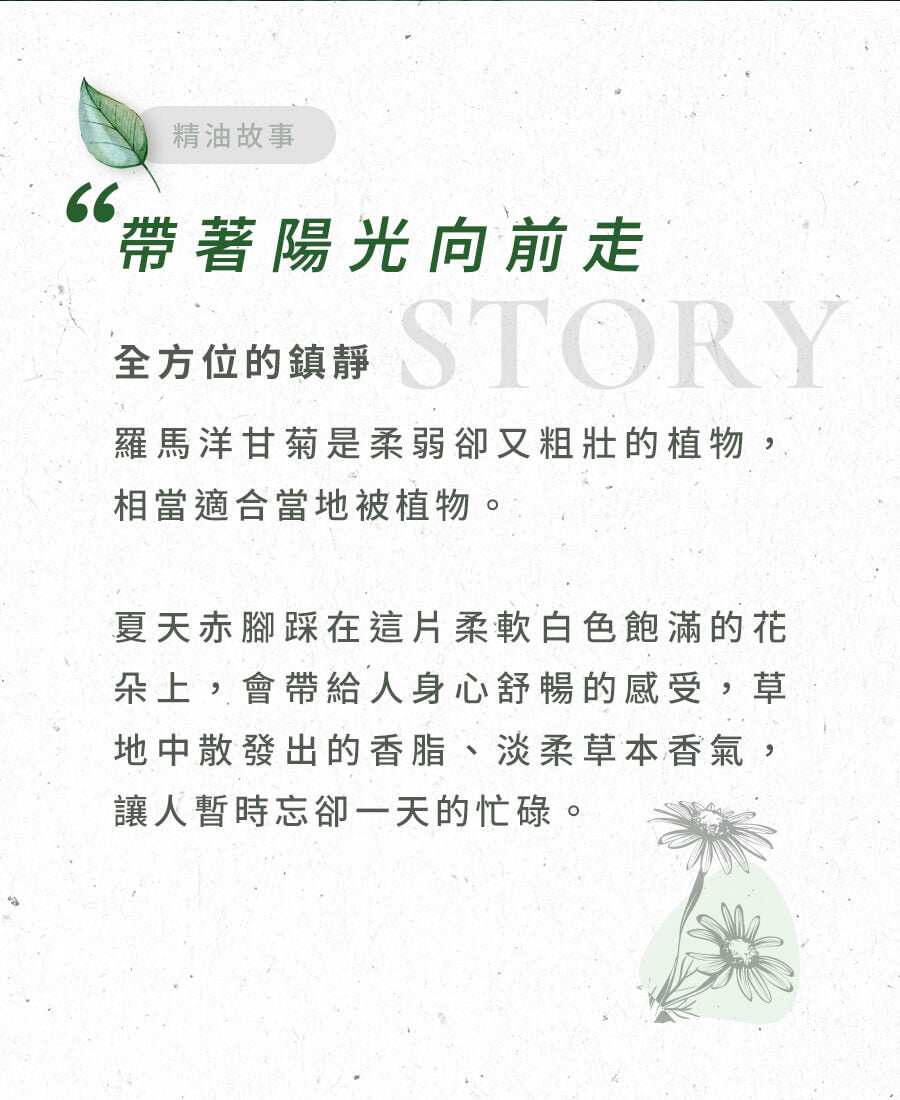 精油故事

“帶著陽光向前走

STORY

全方位的鎮靜

羅馬洋甘菊是柔弱卻又粗壯的植物，相當適合當地被植物。

夏天赤腳踩在這片柔軟白色飽滿的花朵上，會帶給人身心舒暢的感受，草地中散發出的香脂、淡柔草本香氣，讓人暫時忘卻一天的忙碌。